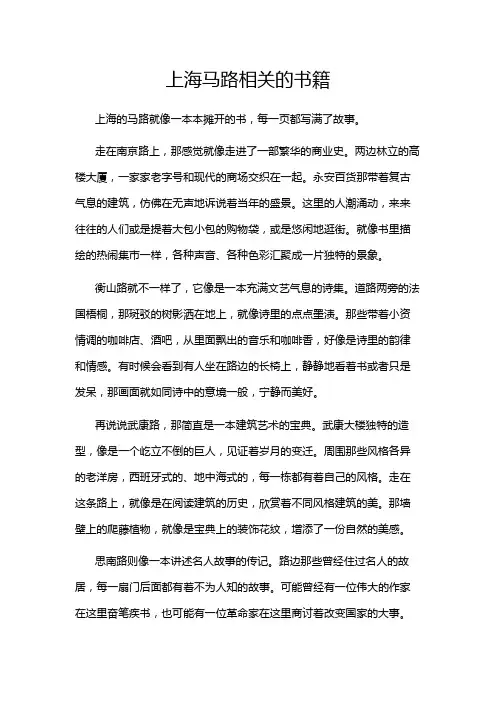 上海马路相关的书籍

上海的马路就像一本本摊开的书，每一页都写满了故事。

走在南京路上，那感觉就像走进了一部繁华的商业史。两边林立的高楼大厦，一家家老字号和现代的商场交织在一起。永安百货那带着复古气息的建筑，仿佛在无声地诉说着当年的盛景。这里的人潮涌动，来来往往的人们或是提着大包小包的购物袋，或是悠闲地逛街。就像书里描绘的热闹集市一样，各种声音、各种色彩汇聚成一片独特的景象。

衡山路就不一样了，它像是一本充满文艺气息的诗集。道路两旁的法国梧桐，那斑驳的树影洒在地上，就像诗里的点点墨渍。那些带着小资情调的咖啡店、酒吧，从里面飘出的音乐和咖啡香，好像是诗里的韵律和情感。有时候会看到有人坐在路边的长椅上，静静地看着书或者只是发呆，那画面就如同诗中的意境一般，宁静而美好。

再说说武康路，那简直是一本建筑艺术的宝典。武康大楼独特的造型，像是一个屹立不倒的巨人，见证着岁月的变迁。周围那些风格各异的老洋房，西班牙式的、地中海式的，每一栋都有着自己的风格。走在这条路上，就像是在阅读建筑的历史，欣赏着不同风格建筑的美。那墙壁上的爬藤植物，就像是宝典上的装饰花纹，增添了一份自然的美感。

思南路则像一本讲述名人故事的传记。路边那些曾经住过名人的故居，每一扇门后面都有着不为人知的故事。可能曾经有一位伟大的作家在这里奋笔疾书，也可能有一位革命家在这里商讨着改变国家的大事。